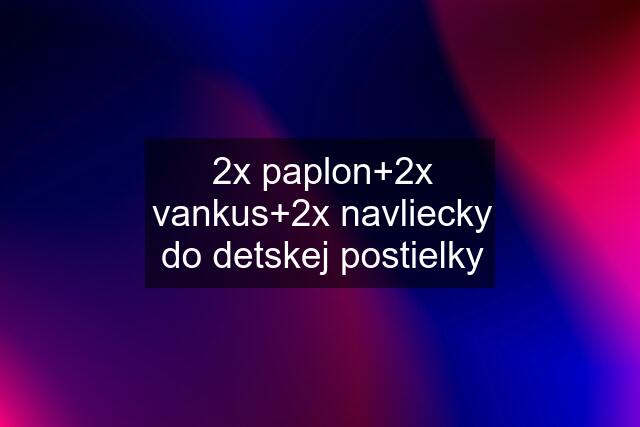 2x paplon+2x vankus+2x navliecky do detskej postielky